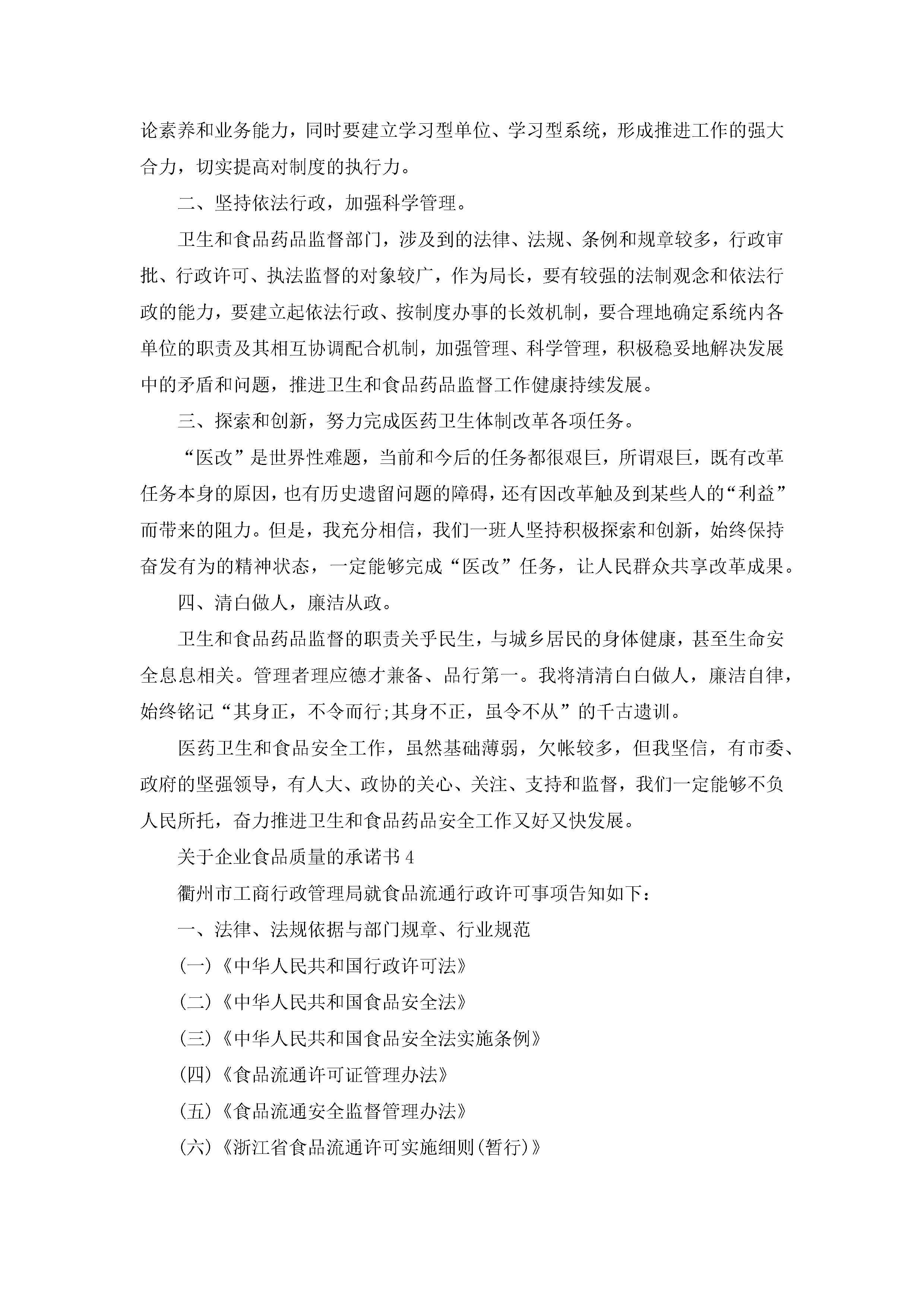 论素养和业务能力，同时要建立学习型单位、学习型系统，形成推进工作的强大合力，切实提高对制度的执行力。

二、坚持依法行政，加强科学管理。

卫生和食品药品监督部门，涉及到的法律、法规、条例和规章较多，行政审批、行政许可、执法监督的对象较广，作为局长，要有较强的法制观念和依法行政的能力，要建立起依法行政、按制度办事的长效机制，要合理地确定系统内各单位的职责及其相互协调配合机制，加强管理、科学管理，积极稳妥地解决发展中的矛盾和问题，推进卫生和食品药品监督工作健康持续发展。

三、探索和创新，努力完成医药卫生体制改革各项任务。

“医改”是世界性难题，当前和今后的任务都很艰巨，所谓艰巨，既有改革任务本身的原因，也有历史遗留问题的障碍，还有因改革触及到某些人的“利益”而带来的阻力。但是，我充分相信，我们一班人坚持积极探索和创新，始终保持奋发有为的精神状态，一定能够完成“医改”任务，让人民群众共享改革成果。

四、清白做人，廉洁从政。

卫生和食品药品监督的职责关乎民生，与城乡居民的身体健康，甚至生命安全息息相关。管理者理应德才兼备、品行第一。我将清清白白做人，廉洁自律，始终铭记“其身正，不令而行;其身不正，虽令不从”的千古遗训。

医药卫生和食品安全工作，虽然基础薄弱，欠帐较多，但我坚信，有市委、政府的坚强领导，有人大、政协的关心、关注、支持和监督，我们一定能够不负人民所托，奋力推进卫生和食品药品安全工作又好又快发展。

关于企业食品质量的承诺书4

衢州市工商行政管理局就食品流通行政许可事项告知如下：

一、法律、法规依据与部门规章、行业规范

(一)《中华人民共和国行政许可法》

(二)《中华人民共和国食品安全法》

(三)《中华人民共和国食品安全法实施条例》

(四)《食品流通许可证管理办法》

(五)《食品流通安全监督管理办法》

(六)《浙江省食品流通许可实施细则(暂行)》